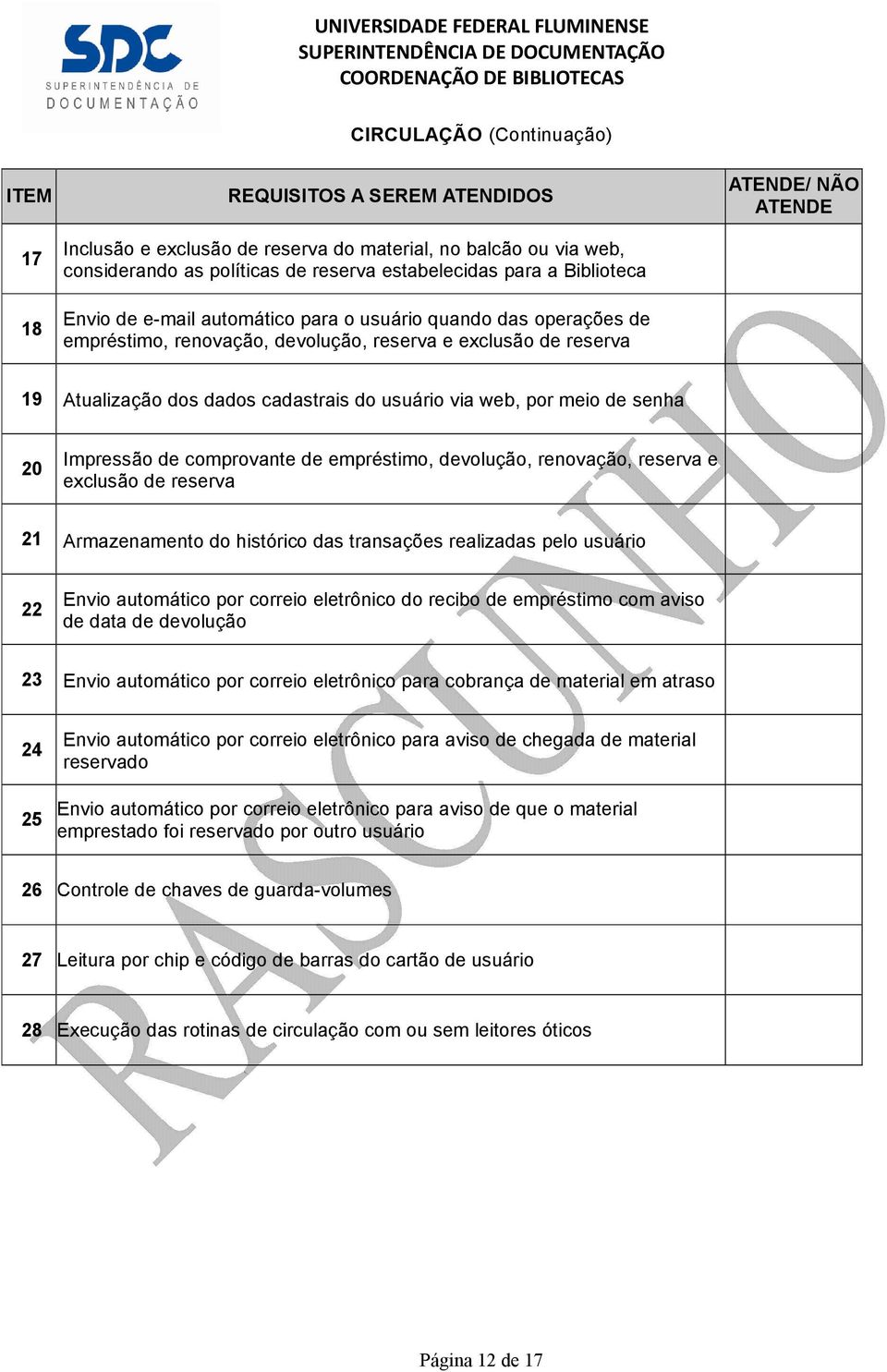 SDC
SUPERINTENDÊNCIA DE
DOCUMENTAÇÃO

UNIVERSIDADE FEDERAL FLUMINENSE
SUPERINTENDÊNCIA DE DOCUMENTAÇÃO
COORDENAÇÃO DE BIBLIOTECAS

CIRCULAÇÃO (Continuação)

| ITEM | REQUISITOS A SEREM ATENDIDOS | ATENDE/ NÃO ATENDE |
|---|---|---|
| 17 | Inclusão e exclusão de reserva do material, no balcão ou via web, considerando as políticas de reserva estabelecidas para a Biblioteca | |
| 18 | Envio de e-mail automático para o usuário quando das operações de empréstimo, renovação, devolução, reserva e exclusão de reserva | |
| 19 | Atualização dos dados cadastrais do usuário via web, por meio de senha | |
| 20 | Impressão de comprovante de empréstimo, devolução, renovação, reserva e exclusão de reserva | |
| 21 | Armazenamento do histórico das transações realizadas pelo usuário | |
| 22 | Envio automático por correio eletrônico do recibo de empréstimo com aviso de data de devolução | |
| 23 | Envio automático por correio eletrônico para cobrança de material em atraso | |
| 24 | Envio automático por correio eletrônico para aviso de chegada de material reservado | |
| 25 | Envio automático por correio eletrônico para aviso de que o material emprestado foi reservado por outro usuário | |
| 26 | Controle de chaves de guarda-volumes | |
| 27 | Leitura por chip e código de barras do cartão de usuário | |
| 28 | Execução das rotinas de circulação com ou sem leitores óticos | |

RASCUNHO

Página 12 de 17